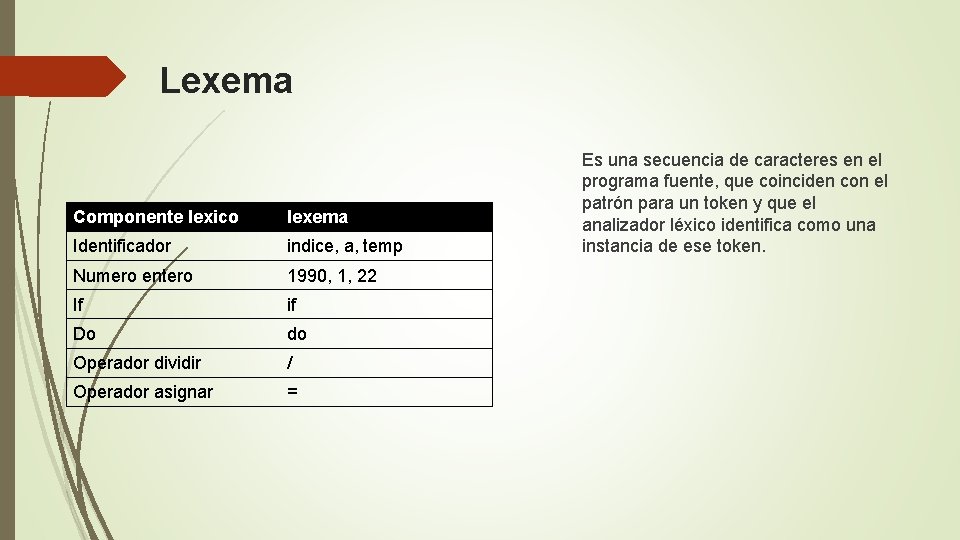 Lexema

| Componente lexico | lexema |
|---|---|
| Identificador | indice, a, temp |
| Numero entero | 1990, 1, 22 |
| If | if |
| Do | do |
| Operador dividir | / |
| Operador asignar | = |

Es una secuencia de caracteres en el programa fuente, que coinciden con el patrón para un token y que el analizador léxico identifica como una instancia de ese token.